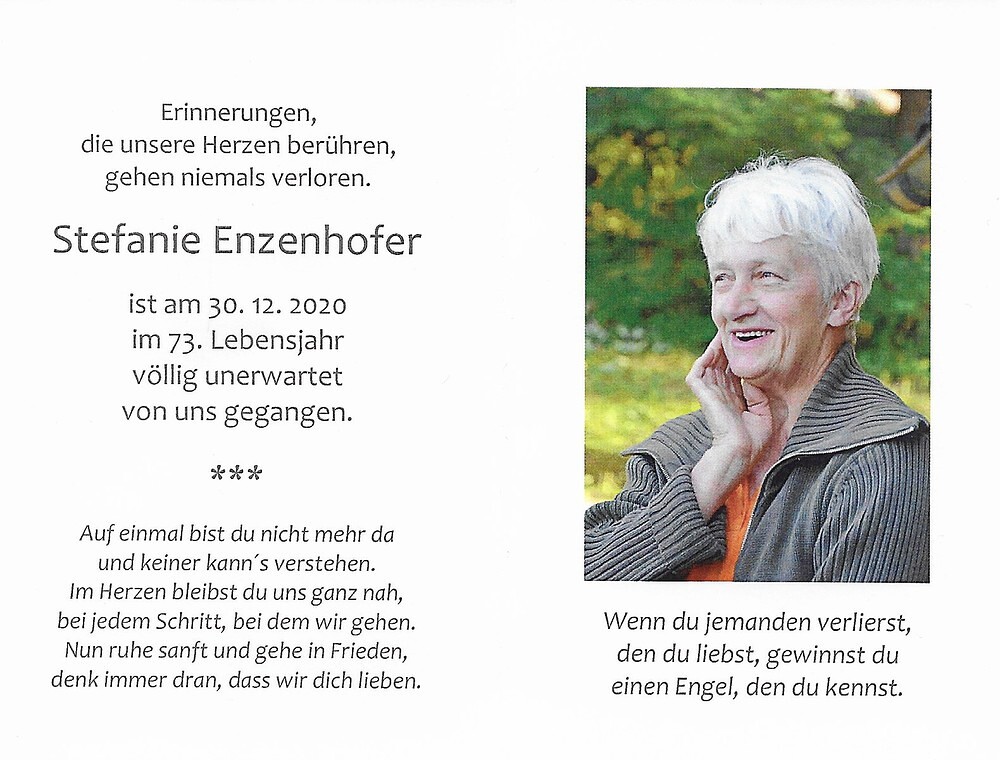 Erinnerungen,
die unsere Herzen berühren,
gehen niemals verloren.

Stefanie Enzenhofer

ist am 30. 12. 2020
im 73. Lebensjahr
völlig unerwartet
von uns gegangen.

***

Auf einmal bist du nicht mehr da
und keiner kann´s verstehen.
Im Herzen bleibst du uns ganz nah,
bei jedem Schritt, bei dem wir gehen.
Nun ruhe sanft und gehe in Frieden,
denk immer dran, dass wir dich lieben.

Wenn du jemanden verlierst,
den du liebst, gewinnst du
einen Engel, den du kennst.